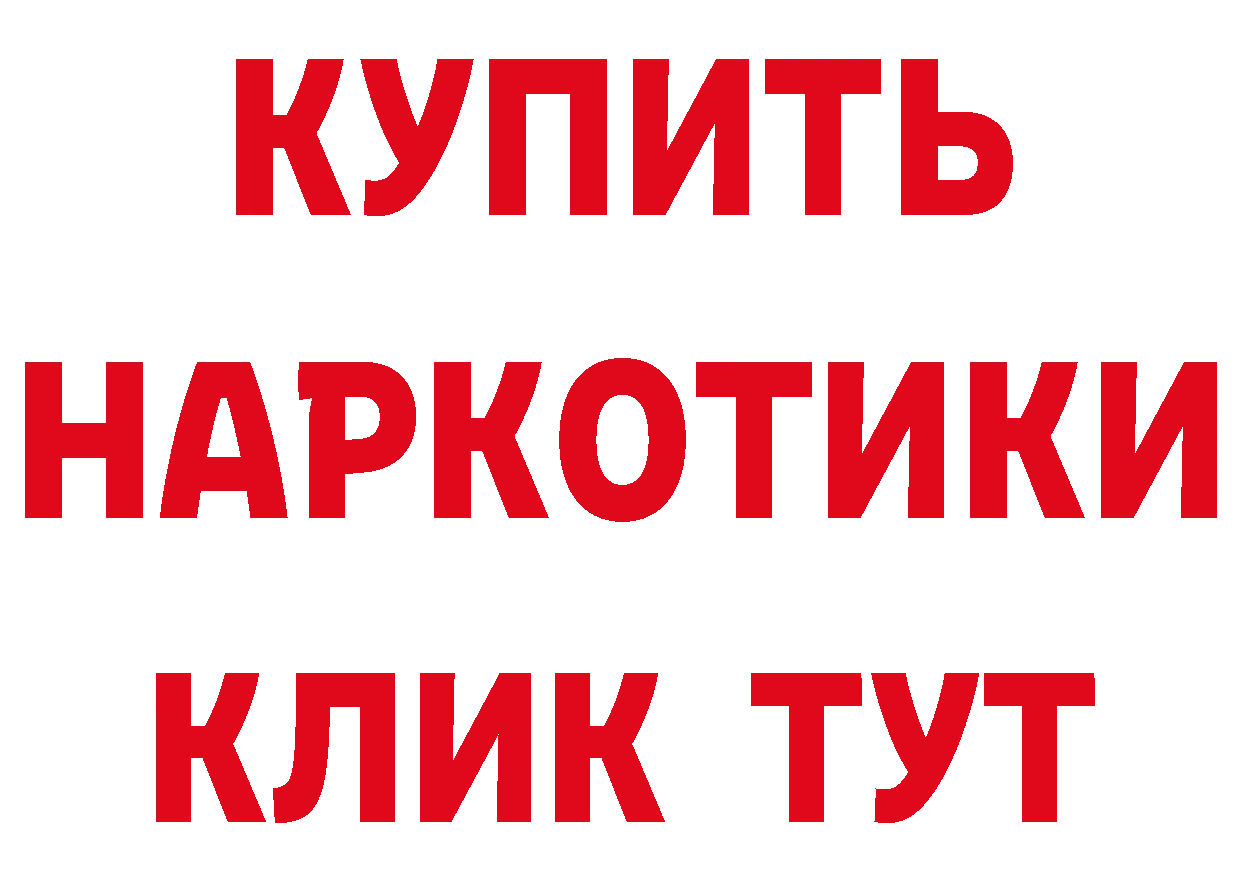 КУПИТЬ НАРКОТИКИ КЛИК ТУТ